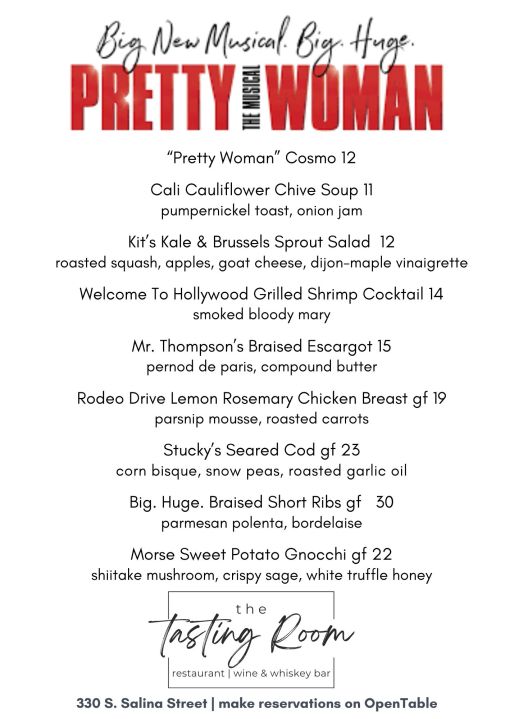 Big New Musical. Big. Huge.

PRETTY THE MUSICAL WOMAN

"Pretty Woman" Cosmo 12

Cali Cauliflower Chive Soup 11
pumpernickel toast, onion jam

Kit's Kale & Brussels Sprout Salad 12
roasted squash, apples, goat cheese, dijon-maple vinaigrette

Welcome To Hollywood Grilled Shrimp Cocktail 14
smoked bloody mary

Mr. Thompson's Braised Escargot 15
pernod de paris, compound butter

Rodeo Drive Lemon Rosemary Chicken Breast gf 19
parsnip mousse, roasted carrots

Stucky's Seared Cod gf 23
corn bisque, snow peas, roasted garlic oil

Big. Huge. Braised Short Ribs gf 30
parmesan polenta, bordelaise

Morse Sweet Potato Gnocchi gf 22
shiitake mushroom, crispy sage, white truffle honey

the
Tasting Room
restaurant | wine & whiskey bar

330 S. Salina Street | make reservations on OpenTable